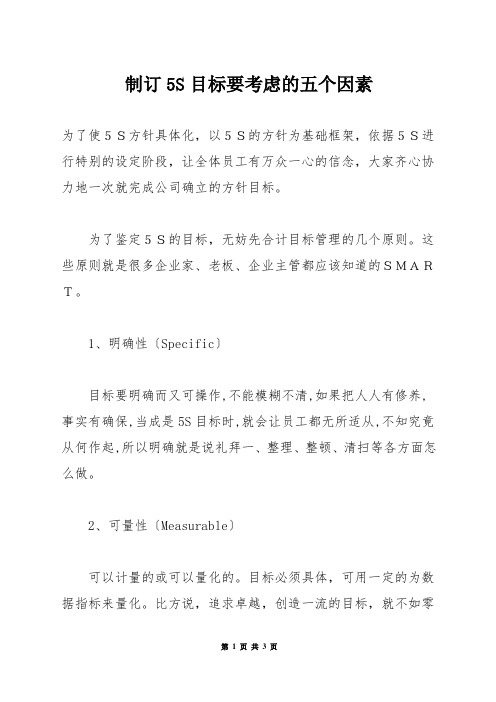 制订 5S 目标要考虑的五个因素

为了使５Ｓ方针具体化，以５Ｓ的方针为基础框架，依据５Ｓ进行特别的设定阶段，让全体员工有万众一心的信念，大家齐心协力地一次就完成公司确立的方针目标。

为了鉴定５Ｓ的目标，无妨先合计目标管理的几个原则。这些原则就是很多企业家、老板、企业主管都应该知道的ＳＭＡＲＴ。

1、明确性〔Specific〕

目标要明确而又可操作,不能模糊不清,如果把人人有修养,事实有确保,当成是 5S 目标时,就会让员工都无所适从,不知究竟从何作起,所以明确就是说礼拜一、整理、整顿、清扫等各方面怎么做。

2、可量性〔Measurable〕

可以计量的或可以量化的。目标必须具体，可用一定的为数据指标来量化。比方说，追求卓越，创造一流的目标，就不如零

第 1 页 共 3 页